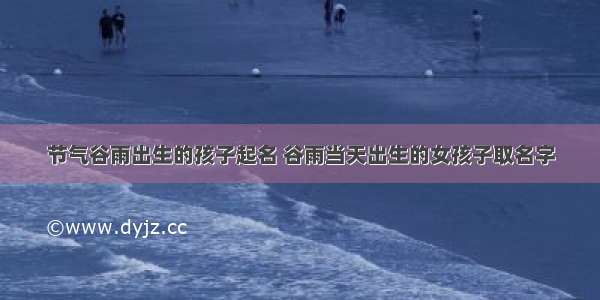 节气谷雨出生的孩子起名 谷雨当天出生的女孩子取名字

©www.dyjz.cc